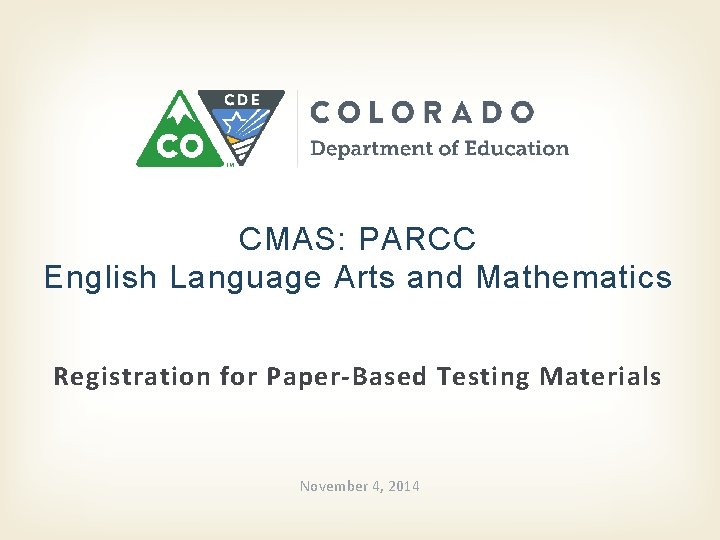 CO

CDE

COLORADO
Department of Education

CMAS: PARCC
English Language Arts and Mathematics

Registration for Paper-Based Testing Materials

November 4, 2014